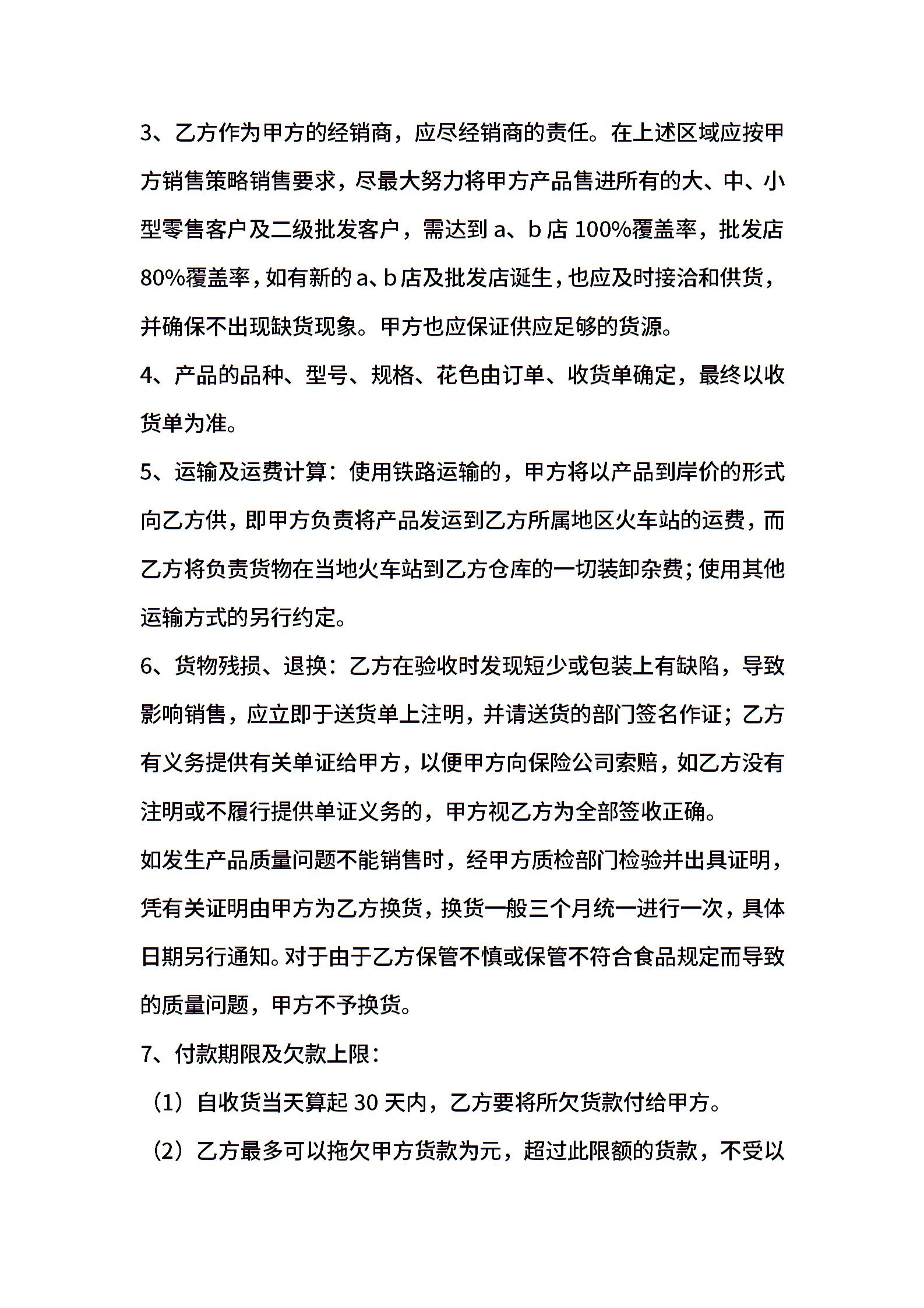 3、乙方作为甲方的经销商，应尽经销商的责任。在上述区域应按甲方销售策略销售要求，尽最大努力将甲方产品售进所有的大、中、小型零售客户及二级批发客户，需达到 a、b 店 100%覆盖率，批发店 80%覆盖率，如有新的 a、b 店及批发店诞生，也应及时接洽和供货，并确保不出现缺货现象。甲方也应保证供应足够的货源。

4、产品的品种、型号、规格、花色由订单、收货单确定，最终以收货单为准。

5、运输及运费计算：使用铁路运输的，甲方将以产品到岸价的形式向乙方供，即甲方负责将产品发运到乙方所属地区火车站的运费，而乙方将负责货物在当地火车站到乙方仓库的一切装卸杂费；使用其他运输方式的另行约定。

6、货物残损、退换：乙方在验收时发现短少或包装上有缺陷，导致影响销售，应立即于送货单上注明，并请送货的部门签名作证；乙方有义务提供有关单证给甲方，以便甲方向保险公司索赔，如乙方没有注明或不履行提供单证义务的，甲方视乙方为全部签收正确。

如发生产品质量问题不能销售时，经甲方质检部门检验并出具证明，凭有关证明由甲方为乙方换货，换货一般三个月统一进行一次，具体日期另行通知。对于由于乙方保管不慎或保管不符合食品规定而导致的质量问题，甲方不予换货。

7、付款期限及欠款上限：

（1）自收货当天算起 30 天内，乙方要将所欠货款付给甲方。

（2）乙方最多可以拖欠甲方货款为元，超过此限额的货款，不受以